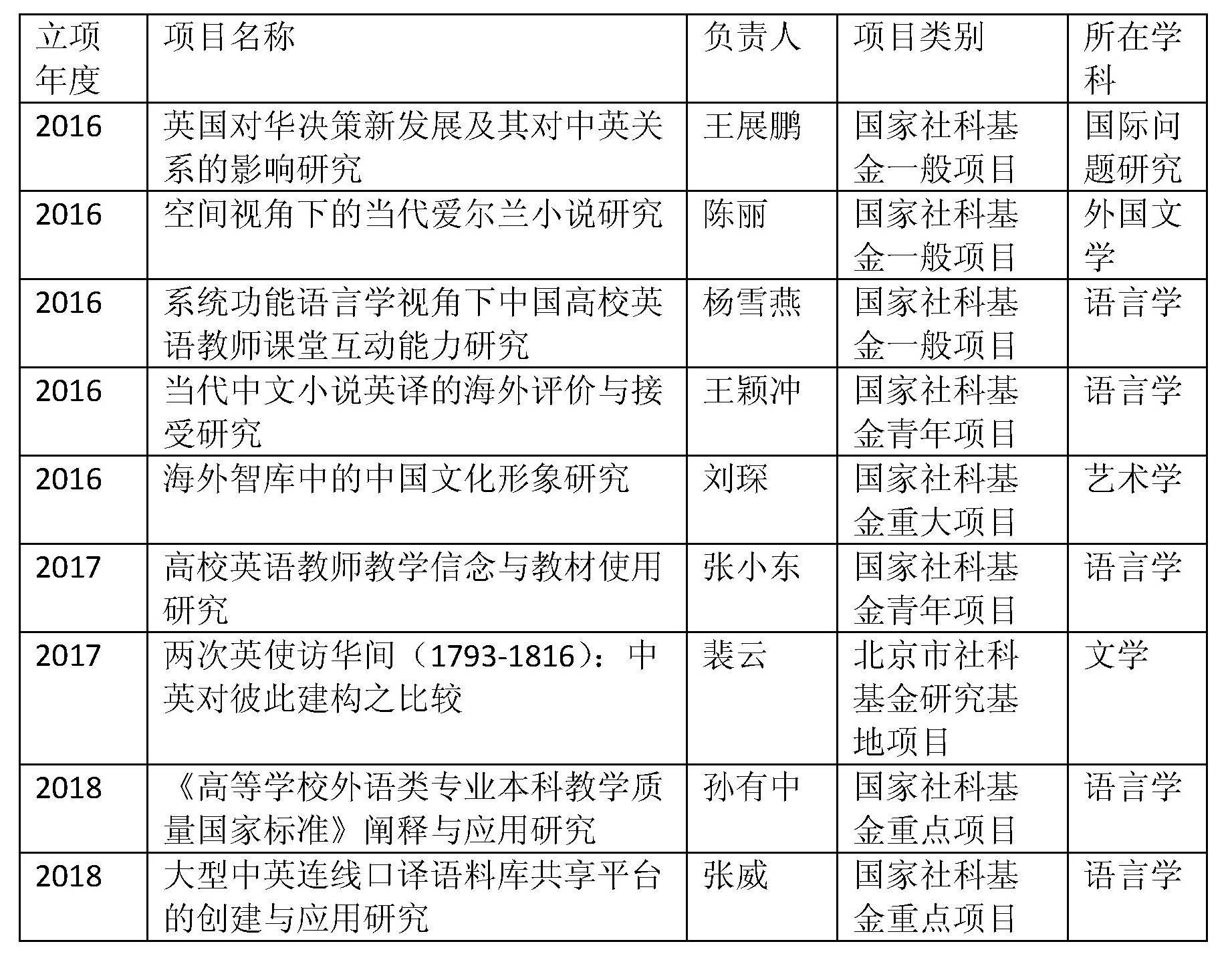 | 立项年度 | 项目名称 | 负责人 | 项目类别 | 所在学科 |
|---|---|---|---|---|
| 2016 | 英国对华决策新发展及其对中英关系的影响研究 | 王展鹏 | 国家社科基金一般项目 | 国际问题研究 |
| 2016 | 空间视角下的当代爱尔兰小说研究 | 陈丽 | 国家社科基金一般项目 | 外国文学 |
| 2016 | 系统功能语言学视角下中国高校英语教师课堂互动能力研究 | 杨雪燕 | 国家社科基金一般项目 | 语言学 |
| 2016 | 当代中文小说英译的海外评价与接受研究 | 王颖冲 | 国家社科基金青年项目 | 语言学 |
| 2016 | 海外智库中的中国文化形象研究 | 刘琛 | 国家社科基金重大项目 | 艺术学 |
| 2017 | 高校英语教师教学信念与教材使用研究 | 张小东 | 国家社科基金青年项目 | 语言学 |
| 2017 | 两次英使访华间（1793-1816）：中英对彼此建构之比较 | 裴云 | 北京市社科基金研究基地项目 | 文学 |
| 2018 | 《高等学校外语类专业本科教学质量国家标准》阐释与应用研究 | 孙有中 | 国家社科基金重点项目 | 语言学 |
| 2018 | 大型中英连线口译语料库共享平台的创建与应用研究 | 张威 | 国家社科基金重点项目 | 语言学 |